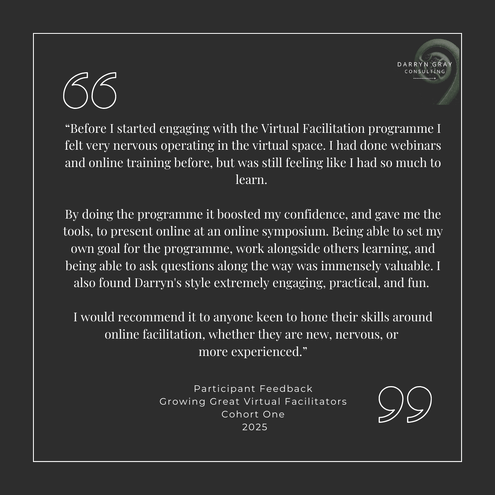 DARRYN GRAY
CONSULTING

“Before I started engaging with the Virtual Facilitation programme I felt very nervous operating in the virtual space. I had done webinars and online training before, but was still feeling like I had so much to learn.

By doing the programme it boosted my confidence, and gave me the tools, to present online at an online symposium. Being able to set my own goal for the programme, work alongside others learning, and being able to ask questions along the way was immensely valuable. I also found Darryn's style extremely engaging, practical, and fun.

I would recommend it to anyone keen to hone their skills around online facilitation, whether they are new, nervous, or more experienced.”

Participant Feedback
Growing Great Virtual Facilitators
Cohort One
2025